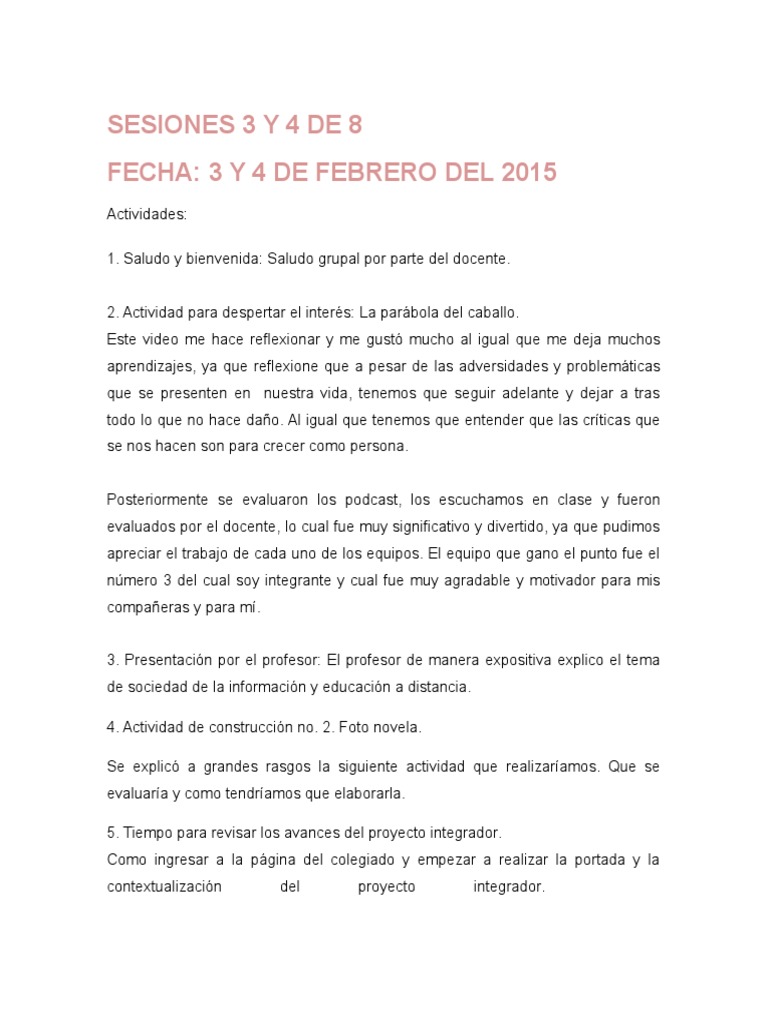 SESIONES 3 Y 4 DE 8

FECHA: 3 Y 4 DE FEBRERO DEL 2015

Actividades:

1. Saludo y bienvenida: Saludo grupal por parte del docente.

2. Actividad para despertar el interés: La parábola del caballo.
Este video me hace reflexionar y me gustó mucho al igual que me deja muchos aprendizajes, ya que reflexione que a pesar de las adversidades y problemáticas que se presenten en nuestra vida, tenemos que seguir adelante y dejar a tras todo lo que no hace daño. Al igual que tenemos que entender que las críticas que se nos hacen son para crecer como persona.

Posteriormente se evaluaron los podcast, los escuchamos en clase y fueron evaluados por el docente, lo cual fue muy significativo y divertido, ya que pudimos apreciar el trabajo de cada uno de los equipos. El equipo que gano el punto fue el número 3 del cual soy integrante y cual fue muy agradable y motivador para mis compañeras y para mí.

3. Presentación por el profesor: El profesor de manera expositiva explico el tema de sociedad de la información y educación a distancia.

4. Actividad de construcción no. 2. Foto novela.

Se explicó a grandes rasgos la siguiente actividad que realizaríamos. Que se evaluaría y como tendríamos que elaborarla.

5. Tiempo para revisar los avances del proyecto integrador.
Como ingresar a la página del colegiado y empezar a realizar la portada y la contextualización del proyecto integrador.